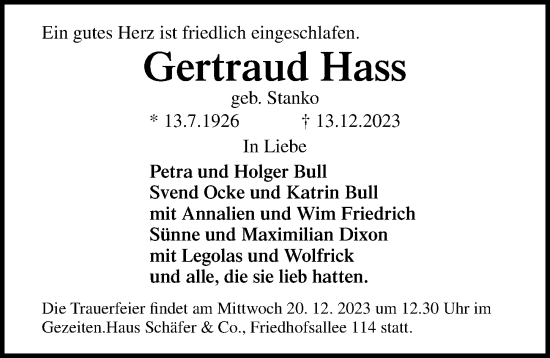 Ein gutes Herz ist friedlich eingeschlafen.

Gertraud Hass

geb. Stanko

* 13.7.1926 † 13.12.2023

In Liebe

Petra und Holger Bull
Svend Ocke und Katrin Bull
mit Annalien und Wim Friedrich
Sünne und Maximilian Dixon
mit Legolas und Wolfrick
und alle, die sie lieb hatten.

Die Trauerfeier findet am Mittwoch 20. 12. 2023 um 12.30 Uhr im Gezeiten.Haus Schäfer & Co., Friedhofsallee 114 statt.